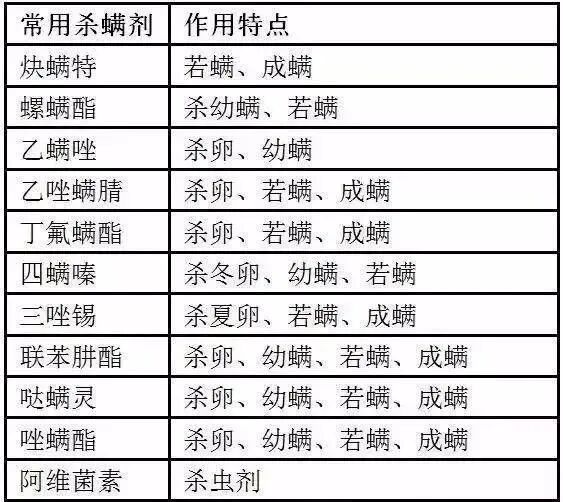 | 常用杀螨剂 | 作用特点 |
|---|---|
| 炔螨特 | 若螨、成螨 |
| 螺螨酯 | 杀幼螨、若螨 |
| 乙螨唑 | 杀卵、幼螨 |
| 乙唑螨腈 | 杀卵、若螨、成螨 |
| 丁氟螨酯 | 杀卵、若螨、成螨 |
| 四螨嗪 | 杀冬卵、幼螨、若螨 |
| 三唑锡 | 杀夏卵、若螨、成螨 |
| 联苯肼酯 | 杀卵、幼螨、若螨、成螨 |
| 哒螨灵 | 杀卵、幼螨、若螨、成螨 |
| 唑螨酯 | 杀卵、幼螨、若螨、成螨 |
| 阿维菌素 | 杀虫剂 |